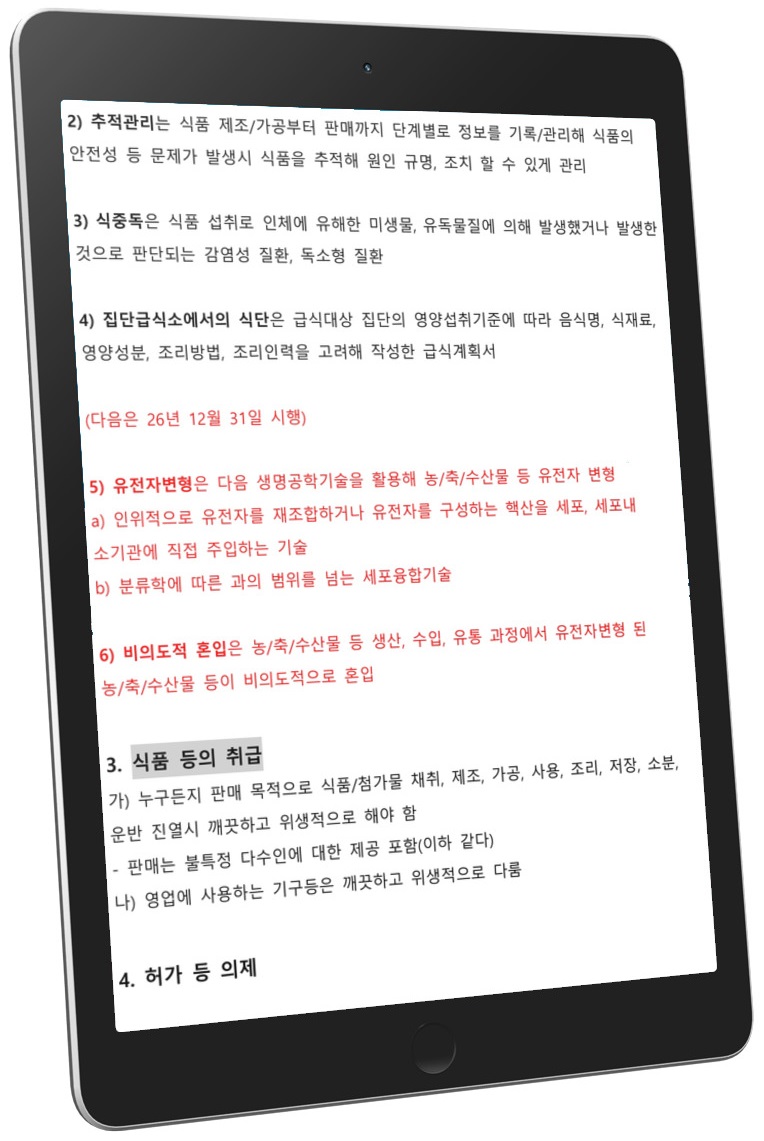 2) 추적관리는 식품 제조/가공부터 판매까지 단계별로 정보를 기록/관리해 식품의 안전성 등 문제가 발생시 식품을 추적해 원인 규명, 조치 할 수 있게 관리

3) 식중독은 식품 섭취로 인체에 유해한 미생물, 유독물질에 의해 발생했거나 발생한 것으로 판단되는 감염성 질환, 독소형 질환

4) 집단급식소에서의 식단은 급식대상 집단의 영양섭취기준에 따라 음식명, 식재료, 영양성분, 조리방법, 조리인력을 고려해 작성한 급식계획서

(다음은 26년 12월 31일 시행)

5) 유전자변형은 다음 생명공학기술을 활용해 농/축/수산물 등 유전자 변형
a) 인위적으로 유전자를 재조합하거나 유전자를 구성하는 핵산을 세포, 세포내 소기관에 직접 주입하는 기술
b) 분류학에 따른 과의 범위를 넘는 세포융합기술

6) 비의도적 혼입은 농/축/수산물 등 생산, 수입, 유통 과정에서 유전자변형 된 농/축/수산물 등이 비의도적으로 혼입

3. 식품 등의 취급
가) 누구든지 판매 목적으로 식품/첨가물 채취, 제조, 가공, 사용, 조리, 저장, 소분, 운반 진열시 깨끗하고 위생적으로 해야 함
- 판매는 불특정 다수인에 대한 제공 포함(이하 같다)
나) 영업에 사용하는 기구등은 깨끗하고 위생적으로 다룸

4. 허가 등 의제